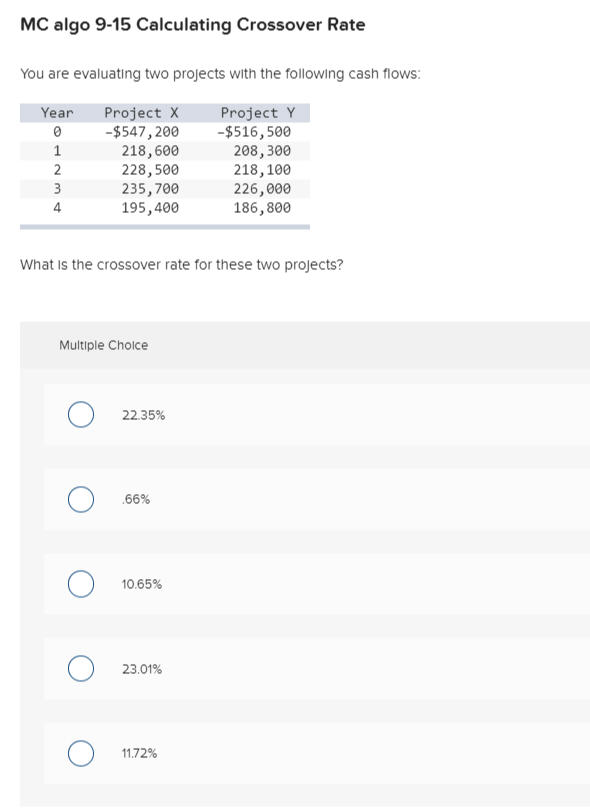 MC algo 9-15 Calculating Crossover Rate

You are evaluating two projects with the following cash flows:

| Year | Project X | Project Y |
|---|---|---|
| 0 | -$547,200 | -$516,500 |
| 1 | 218,600 | 208,300 |
| 2 | 228,500 | 218,100 |
| 3 | 235,700 | 226,000 |
| 4 | 195,400 | 186,800 |

What is the crossover rate for these two projects?

Multiple Choice

22.35%

.66%

10.65%

23.01%

11.72%